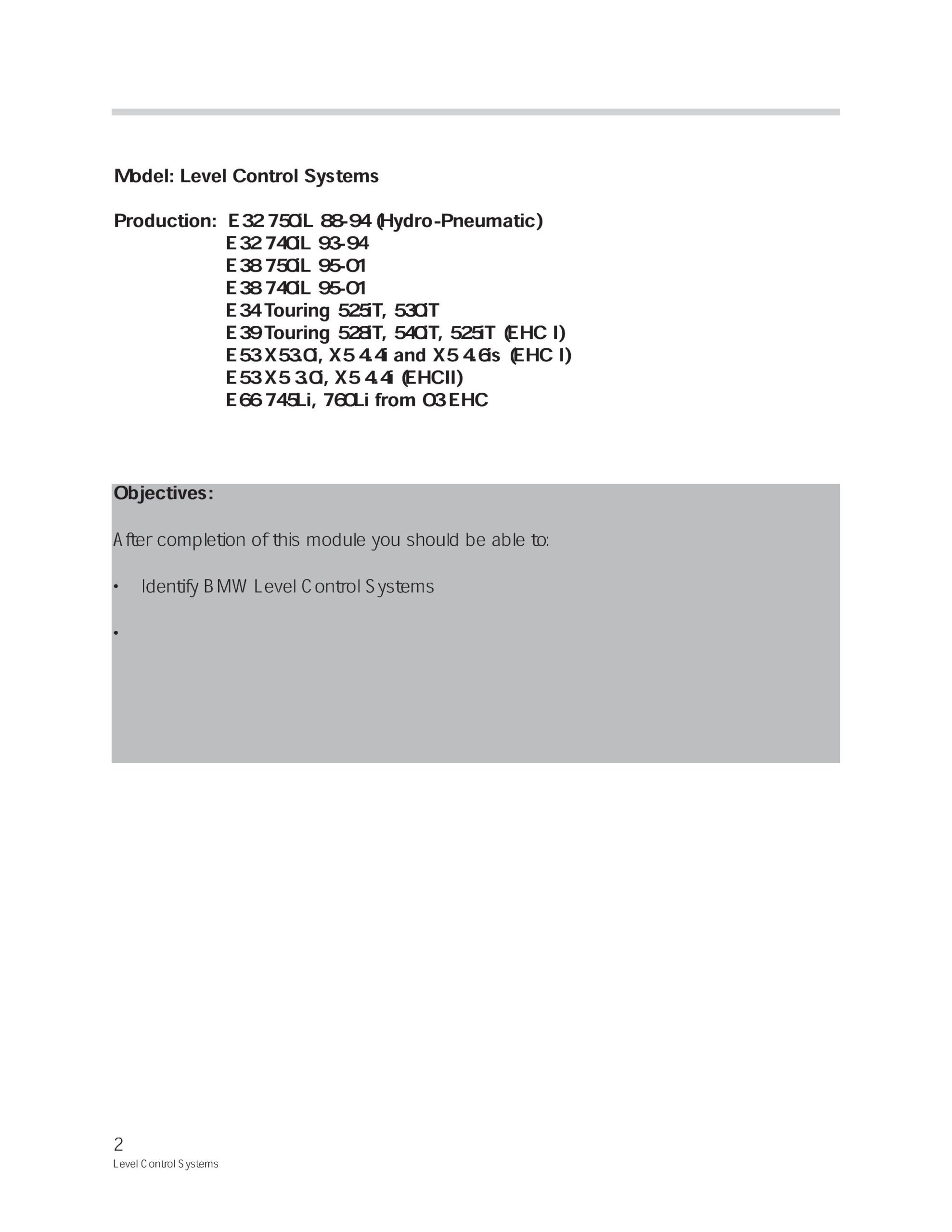 Model: Level Control Systems

Production: E32 750iL 88-94 (Hydro-Pneumatic)
E32 740iL 93-94
E38 750iL 95-01
E38 740iL 95-01
E34 Touring 525iT, 530iT
E39 Touring 528iT, 540iT, 525iT (EHC I)
E53 X5 3.0i, X5 4.4i and X5 4.6is (EHC I)
E53 X5 3.0i, X5 4.4i (EHCII)
E66 745Li, 760Li from 03 EHC

Objectives:

After completion of this module you should be able to:

• Identify BMW Level Control Systems

•

2
Level Control Systems